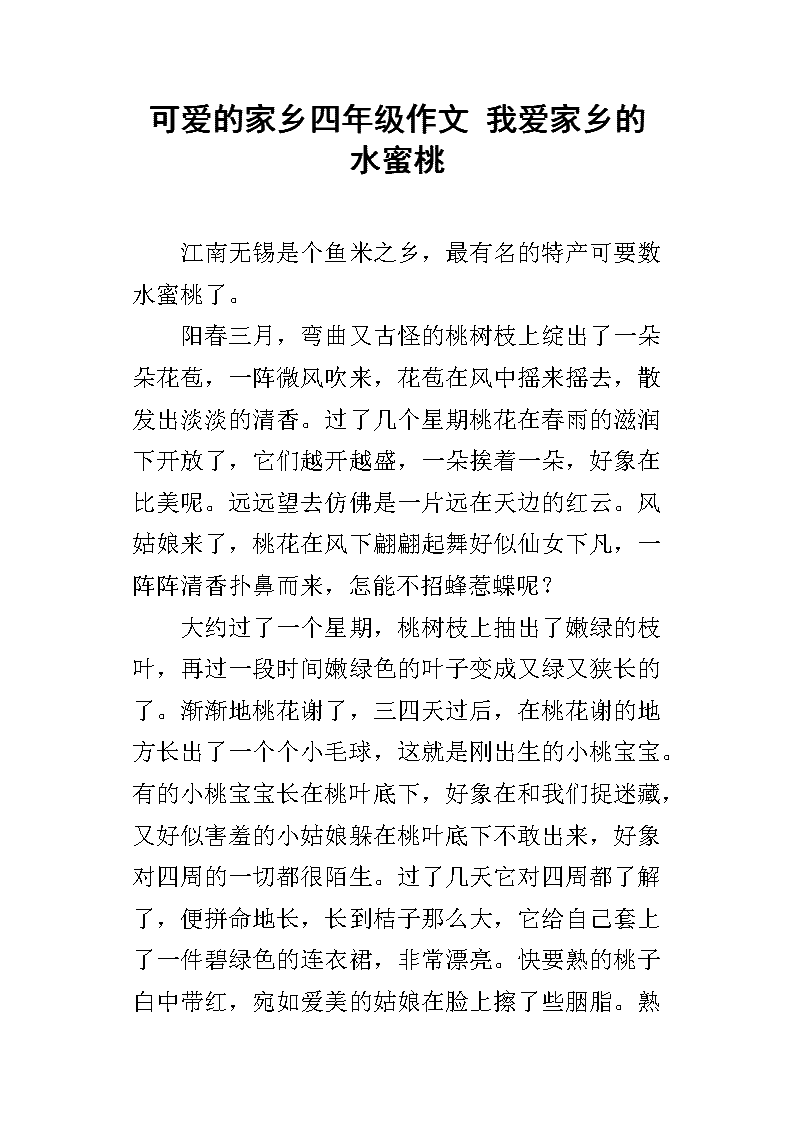 可爱的家乡四年级作文 我爱家乡的水蜜桃

江南无锡是个鱼米之乡，最有名的特产可要数水蜜桃了。

阳春三月，弯曲又古怪的桃树枝上绽出了一朵朵花苞，一阵微风吹来，花苞在风中摇来摇去，散发出淡淡的清香。过了几个星期桃花在春雨的滋润下开放了，它们越开越盛，一朵挨着一朵，好象在比美呢。远远望去仿佛是一片远在天边的红云。风姑娘来了，桃花在风下翩翩起舞好似仙女下凡，一阵阵清香扑鼻而来，怎能不招蜂惹蝶呢？

大约过了一个星期，桃树枝上抽出了嫩绿的枝叶，再过一段时间嫩绿色的叶子变成又绿又狭长的了。渐渐地桃花谢了，三四天过后，在桃花谢的地方长出了一个个小毛球，这就是刚出生的小桃宝宝。有的小桃宝宝长在桃叶底下，好象在和我们捉迷藏，又好似害羞的小姑娘躲在桃叶底下不敢出来，好象对四周的一切都很陌生。过了几天它对四周都了解了，便拼命地长，长到桔子那么大，它给自己套上了一件碧绿色的连衣裙，非常漂亮。快要熟的桃子白中带红，宛如爱美的姑娘在脸上擦了些胭脂。熟